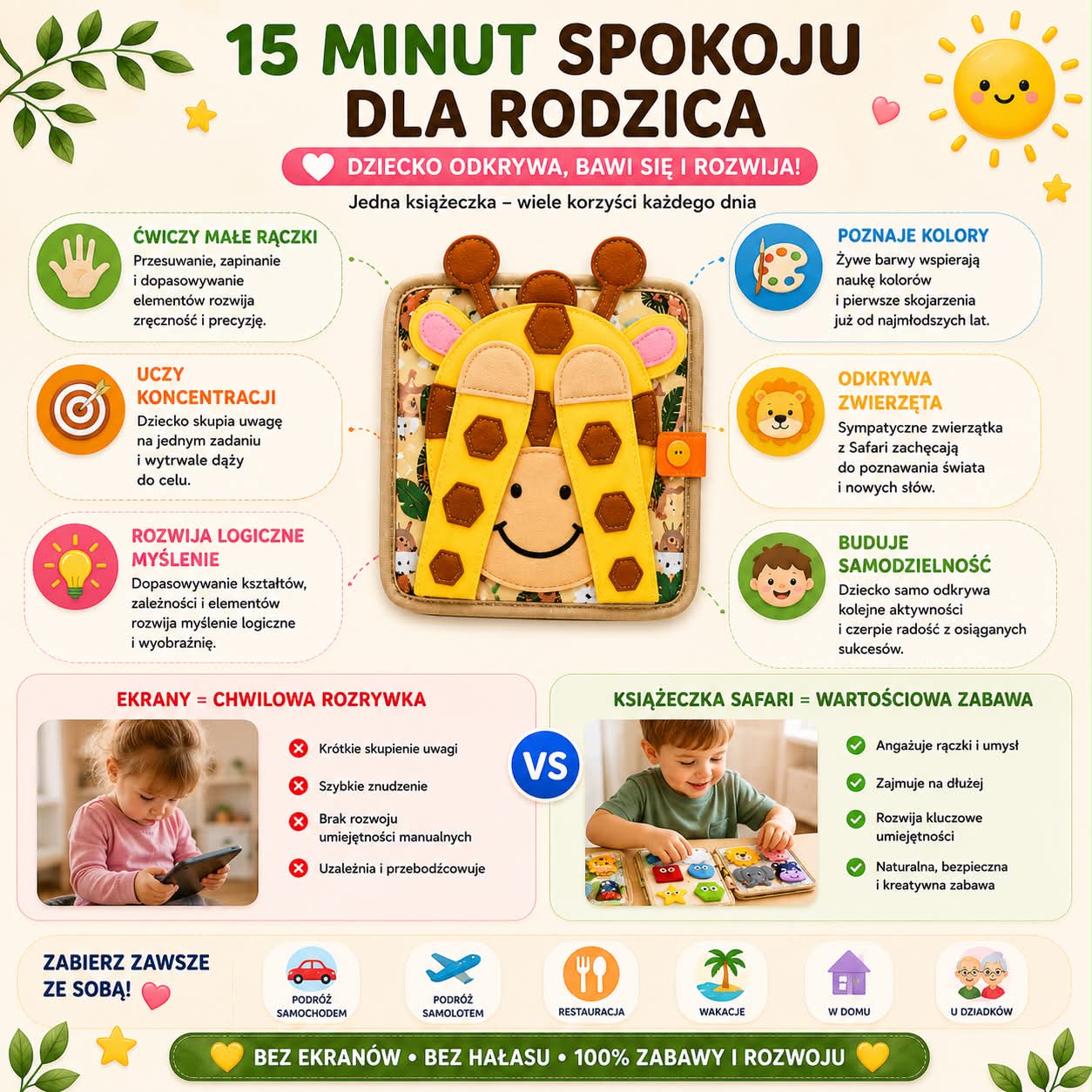 15 MINUT SPOKOJU DLA RODZICA

DZIECKO ODKRYWA, BAWI SIĘ I ROZWIJA!

Jedna książeczka – wiele korzyści każdego dnia

ĆWICZY MAŁE RĄCZKI
Przesuwanie, zapinanie i dopasowywanie elementów rozwija zręczność i precyzję.

UCZY KONCENTRACJI
Dziecko skupia uwagę na jednym zadaniu i wytrwale dąży do celu.

ROZWIJA LOGICZNE MYŚLENIE
Dopasowywanie kształtów, zależności i elementów rozwija myślenie logiczne i wyobraźnię.

POZNAJE KOLORY
Żywe barwy wspierają naukę kolorów i pierwsze skojarzenia już od najmłodszych lat.

ODKRYWA ZWIERZĘTA
Sympatyczne zwierzątka z Safari zachęcają do poznawania świata i nowych słów.

BUDUJE SAMODZIELNOŚĆ
Dziecko samo odkrywa kolejne aktywności i czerpie radość z osiąganych sukcesów.

EKRANY = CHWILOWA ROZRYWKA

Krótkie skupienie uwagi
Szybkie znudzenie
Brak rozwoju umiejętności manualnych
Uzależnia i przebodźcowuje

VS

KSIĄŻECZKA SAFARI = WARTOŚCIOWA ZABAWA

Angażuje rączki i umysł
Zajmuje na dłużej
Rozwija kluczowe umiejętności
Naturalna, bezpieczna i kreatywna zabawa

ZABIERZ ZAWSZE ZE SOBĄ!

PODRÓŻ SAMOCHODEM
PODRÓŻ SAMOLOTEM
RESTAURACJA
WAKACJE
W DOMU
U DZIADKÓW

BEZ EKRANÓW • BEZ HAŁASU • 100% ZABAWY I ROZWOJU